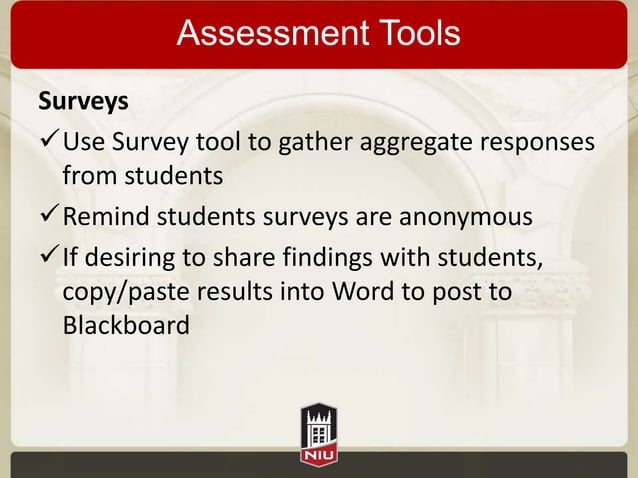 Assessment Tools

Surveys

✓ Use Survey tool to gather aggregate responses from students

✓ Remind students surveys are anonymous

✓ If desiring to share findings with students, copy/paste results into Word to post to Blackboard

NIU